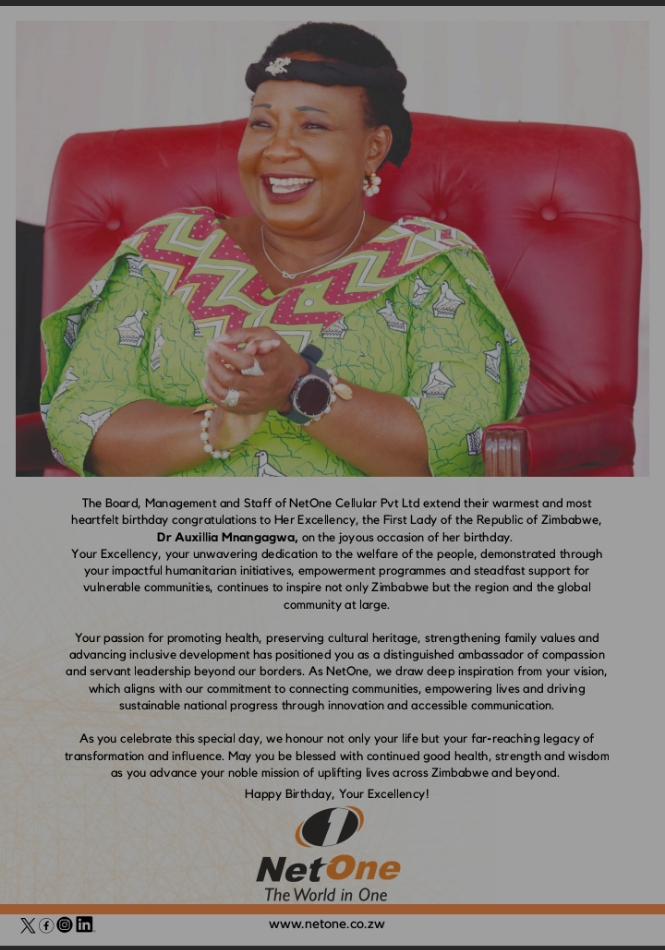 The Board, Management and Staff of NetOne Cellular Pvt Ltd extend their warmest and most heartfelt birthday congratulations to Her Excellency, the First Lady of the Republic of Zimbabwe, Dr Auxillia Mnangagwa, on the joyous occasion of her birthday.

Your Excellency, your unwavering dedication to the welfare of the people, demonstrated through your impactful humanitarian initiatives, empowerment programmes and steadfast support for vulnerable communities, continues to inspire not only Zimbabwe but the region and the global community at large.

Your passion for promoting health, preserving cultural heritage, strengthening family values and advancing inclusive development has positioned you as a distinguished ambassador of compassion and servant leadership beyond our borders. As NetOne, we draw deep inspiration from your vision, which aligns with our commitment to connecting communities, empowering lives and driving sustainable national progress through innovation and accessible communication.

As you celebrate this special day, we honour not only your life but your far-reaching legacy of transformation and influence. May you be blessed with continued good health, strength and wisdom as you advance your noble mission of uplifting lives across Zimbabwe and beyond.

Happy Birthday, Your Excellency!

NetOne
The World in One

www.netone.co.zw